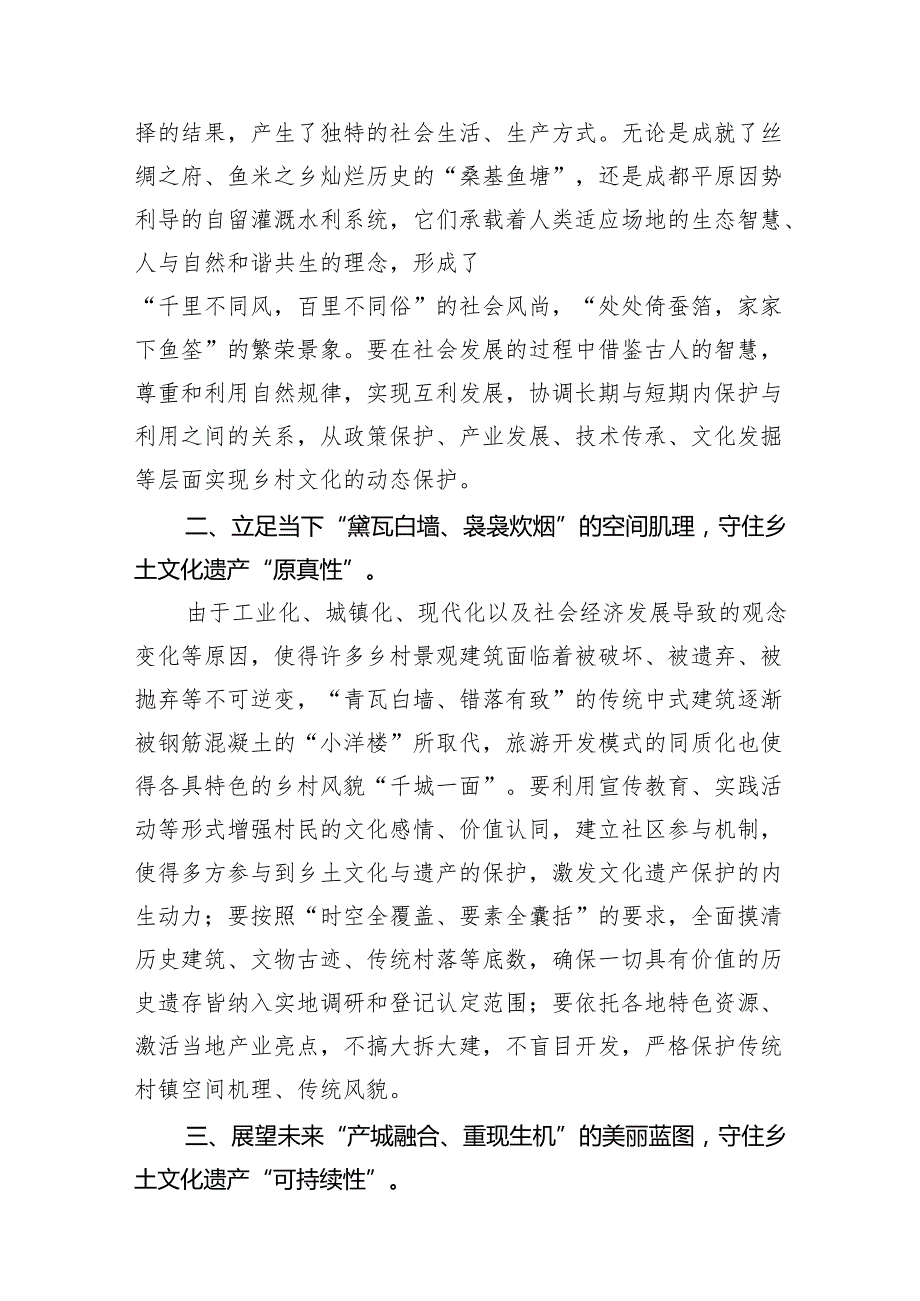 择的结果，产生了独特的社会生活、生产方式。无论是成就了丝绸之府、鱼米之乡灿烂历史的“桑基鱼塘”，还是成都平原因势利导的自留灌溉水利系统，它们承载着人类适应场地的生态智慧、人与自然和谐共生的理念，形成了
“千里不同风，百里不同俗”的社会风尚，“处处倚蚕箔，家家下鱼筌”的繁荣景象。要在社会发展的过程中借鉴古人的智慧，尊重和利用自然规律，实现互利发展，协调长期与短期内保护与利用之间的关系，从政策保护、产业发展、技术传承、文化发掘等层面实现乡村文化的动态保护。

二、立足当下“黛瓦白墙、袅袅炊烟”的空间肌理，守住乡土文化遗产“原真性”。

由于工业化、城镇化、现代化以及社会经济发展导致的观念变化等原因，使得许多乡村景观建筑面临着被破坏、被遗弃、被抛弃等不可逆变，“青瓦白墙、错落有致”的传统中式建筑逐渐被钢筋混凝土的“小洋楼”所取代，旅游开发模式的同质化也使得各具特色的乡村风貌“千城一面”。要利用宣传教育、实践活动等形式增强村民的文化感情、价值认同，建立社区参与机制，使得多方参与到乡土文化与遗产的保护，激发文化遗产保护的内生动力；要按照“时空全覆盖、要素全囊括”的要求，全面摸清历史建筑、文物古迹、传统村落等底数，确保一切具有价值的历史遗存皆纳入实地调研和登记认定范围；要依托各地特色资源、激活当地产业亮点，不搞大拆大建，不盲目开发，严格保护传统村镇空间机理、传统风貌。

三、展望未来“产城融合、重现生机”的美丽蓝图，守住乡土文化遗产“可持续性”。